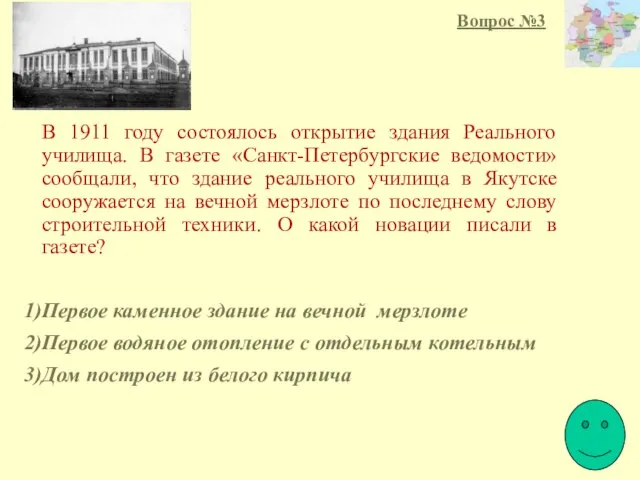 Вопрос №3

В 1911 году состоялось открытие здания Реального училища. В газете «Санкт-Петербургские ведомости» сообщали, что здание реального училища в Якутске сооружается на вечной мерзлоте по последнему слову строительной техники. О какой новации писали в газете?

1)Первое каменное здание на вечной мерзлоте

2)Первое водяное отопление с отдельным котельным

3)Дом построен из белого кирпича